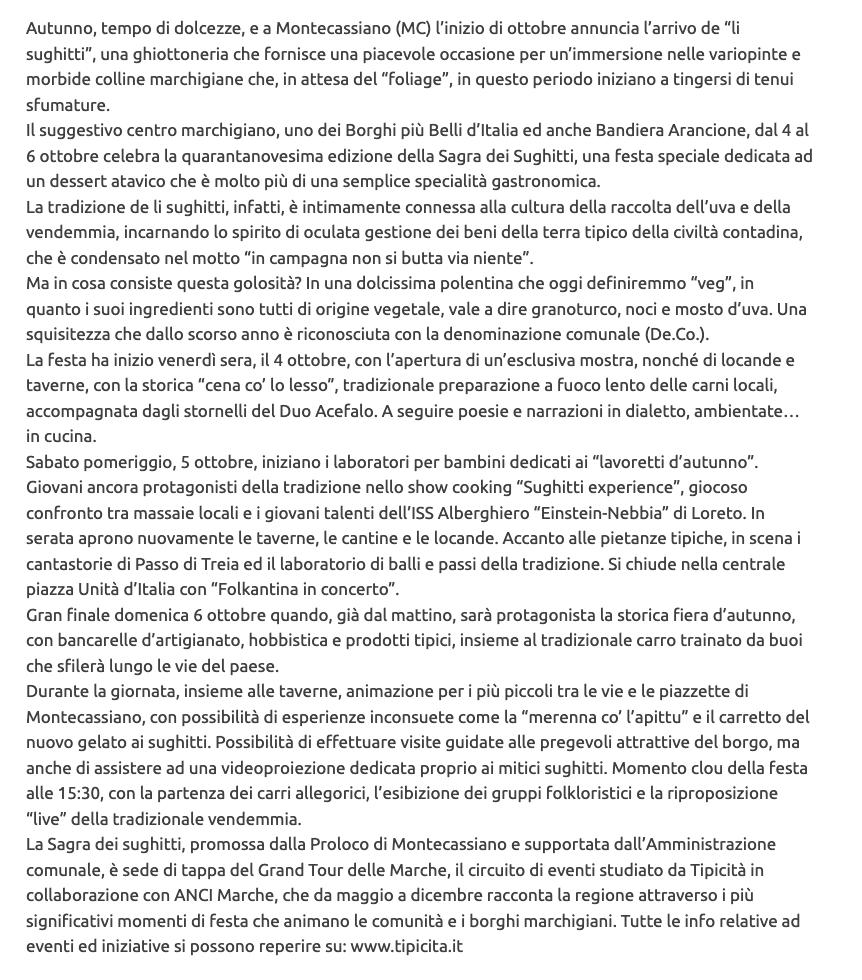 Autunno, tempo di dolcezze, e a Montecassiano (MC) l'inizio di ottobre annuncia l'arrivo de "li sughitti", una ghiottoneria che fornisce una piacevole occasione per un'immersione nelle variopinte e morbide colline marchigiane che, in attesa del "foliage", in questo periodo iniziano a tingersi di tenui sfumature.
Il suggestivo centro marchigiano, uno dei Borghi più Belli d'Italia ed anche Bandiera Arancione, dal 4 al 6 ottobre celebra la quarantanovesima edizione della Sagra dei Sughitti, una festa speciale dedicata ad un dessert atavico che è molto più di una semplice specialità gastronomica.
La tradizione de li sughitti, infatti, è intimamente connessa alla cultura della raccolta dell'uva e della vendemmia, incarnando lo spirito di oculata gestione dei beni della terra tipico della civiltà contadina, che è condensato nel motto "in campagna non si butta via niente".
Ma in cosa consiste questa golosità? In una dolcissima polentina che oggi definiremmo "veg", in quanto i suoi ingredienti sono tutti di origine vegetale, vale a dire granoturco, noci e mosto d'uva. Una squisitezza che dallo scorso anno è riconosciuta con la denominazione comunale (De.Co.).
La festa ha inizio venerdì sera, il 4 ottobre, con l'apertura di un'esclusiva mostra, nonché di locande e taverne, con la storica "cena co' lo lesso", tradizionale preparazione a fuoco lento delle carni locali, accompagnata dagli stornelli del Duo Acefalo. A seguire poesie e narrazioni in dialetto, ambientate… in cucina.
Sabato pomeriggio, 5 ottobre, iniziano i laboratori per bambini dedicati ai "lavoretti d'autunno". Giovani ancora protagonisti della tradizione nello show cooking "Sughitti experience", giocoso confronto tra massaie locali e i giovani talenti dell'ISS Alberghiero "Einstein-Nebbia" di Loreto. In serata aprono nuovamente le taverne, le cantine e le locande. Accanto alle pietanze tipiche, in scena i cantastorie di Passo di Treia ed il laboratorio di balli e passi della tradizione. Si chiude nella centrale piazza Unità d'Italia con "Folkantina in concerto".
Gran finale domenica 6 ottobre quando, già dal mattino, sarà protagonista la storica fiera d'autunno, con bancarelle d'artigianato, hobbistica e prodotti tipici, insieme al tradizionale carro trainato da buoi che sfilerà lungo le vie del paese.
Durante la giornata, insieme alle taverne, animazione per i più piccoli tra le vie e le piazzette di Montecassiano, con possibilità di esperienze inconsuete come la "merenna co' l'apittu" e il carretto del nuovo gelato ai sughitti. Possibilità di effettuare visite guidate alle pregevoli attrattive del borgo, ma anche di assistere ad una videoproiezione dedicata proprio ai mitici sughitti. Momento clou della festa alle 15:30, con la partenza dei carri allegorici, l'esibizione dei gruppi folkloristici e la riproposizione "live" della tradizionale vendemmia.
La Sagra dei sughitti, promossa dalla Proloco di Montecassiano e supportata dall'Amministrazione comunale, è sede di tappa del Grand Tour delle Marche, il circuito di eventi studiato da Tipicità in collaborazione con ANCI Marche, che da maggio a dicembre racconta la regione attraverso i più significativi momenti di festa che animano le comunità e i borghi marchigiani. Tutte le info relative ad eventi ed iniziative si possono reperire su: www.tipicita.it